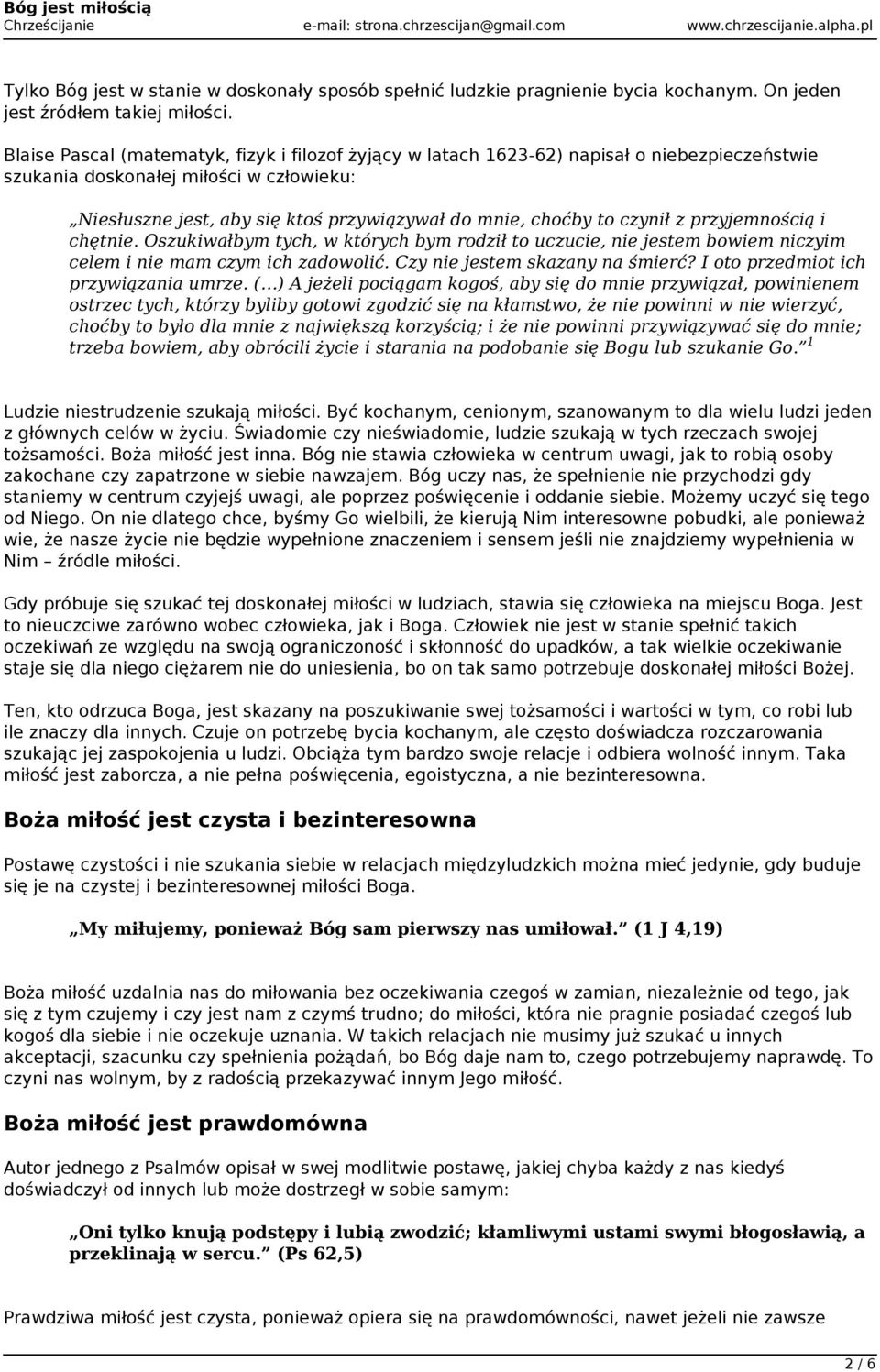 Bóg jest miłością
Chrześcijanie e-mail: strona.chrzescijan@gmail.com www.chrzescijanie.alpha.pl

Tylko Bóg jest w stanie w doskonały sposób spełnić ludzkie pragnienie bycia kochanym. On jeden jest źródłem takiej miłości.

Blaise Pascal (matematyk, fizyk i filozof żyjący w latach 1623-62) napisał o niebezpieczeństwie szukania doskonałej miłości w człowieku:

„Niesłuszne jest, aby się ktoś przywiązywał do mnie, choćby to czynił z przyjemnością i chętnie. Oszukiwałbym tych, w których bym rodził to uczucie, nie jestem bowiem niczyim celem i nie mam czym ich zadowolić. Czy nie jestem skazany na śmierć? I oto przedmiot ich przywiązania umrze. (...) A jeżeli pociągam kogoś, aby się do mnie przywiązał, powinienem ostrzec tych, którzy byliby gotowi zgodzić się na kłamstwo, że nie powinni w nie wierzyć, choćby to było dla mnie z największą korzyścią; i że nie powinni przywiązywać się do mnie; trzeba bowiem, aby obrócili życie i starania na podobanie się Bogu lub szukanie Go.” $^1$

Ludzie niestrudzenie szukają miłości. Być kochanym, cenionym, szanowanym to dla wielu ludzi jeden z głównych celów w życiu. Świadomie czy nieświadomie, ludzie szukają w tych rzeczach swojej tożsamości. Boża miłość jest inna. Bóg nie stawia człowieka w centrum uwagi, jak to robią osoby zakochane czy zapatrzone w siebie nawzajem. Bóg uczy nas, że spełnienie nie przychodzi gdy staniemy w centrum czyjejś uwagi, ale poprzez poświęcenie i oddanie siebie. Możemy uczyć się tego od Niego. On nie dlatego chce, byśmy Go wielbili, że kierują Nim interesowne pobudki, ale ponieważ wie, że nasze życie nie będzie wypełnione znaczeniem i sensem jeśli nie znajdziemy wypełnienia w Nim – źródle miłości.

Gdy próbuje się szukać tej doskonałej miłości w ludziach, stawia się człowieka na miejscu Boga. Jest to nieuczciwe zarówno wobec człowieka, jak i Boga. Człowiek nie jest w stanie spełnić takich oczekiwań ze względu na swoją ograniczoność i skłonność do upadków, a tak wielkie oczekiwanie staje się dla niego ciężarem nie do uniesienia, bo on tak samo potrzebuje doskonałej miłości Bożej.

Ten, kto odrzuca Boga, jest skazany na poszukiwanie swej tożsamości i wartości w tym, co robi lub ile znaczy dla innych. Czuje on potrzebę bycia kochanym, ale często doświadcza rozczarowania szukając jej zaspokojenia u ludzi. Obciąża tym bardzo swoje relacje i odbiera wolność innym. Taka miłość jest zaborcza, a nie pełna poświęcenia, egoistyczna, a nie bezinteresowna.

Boża miłość jest czysta i bezinteresowna

Postawę czystości i nie szukania siebie w relacjach międzyludzkich można mieć jedynie, gdy buduje się je na czystej i bezinteresownej miłości Boga.

„My miłujemy, ponieważ Bóg sam pierwszy nas umiłował.” (1 J 4,19)

Boża miłość uzdalnia nas do miłowania bez oczekiwania czegoś w zamian, niezależnie od tego, jak się z tym czujemy i czy jest nam z czymś trudno; do miłości, która nie pragnie posiadać czegoś lub kogoś dla siebie i nie oczekuje uznania. W takich relacjach nie musimy już szukać u innych akceptacji, szacunku czy spełnienia pożądań, bo Bóg daje nam to, czego potrzebujemy naprawdę. To czyni nas wolnym, by z radością przekazywać innym Jego miłość.

Boża miłość jest prawdomówna

Autor jednego z Psalmów opisał w swej modlitwie postawę, jakiej chyba każdy z nas kiedyś doświadczył od innych lub może dostrzegł w sobie samym:

„Oni tylko knują podstępy i lubią zwodzić; kłamliwymi ustami swymi błogosławią, a przeklinają w sercu.” (Ps 62,5)

Prawdziwa miłość jest czysta, ponieważ opiera się na prawdomówności, nawet jeżeli nie zawsze

2 / 6